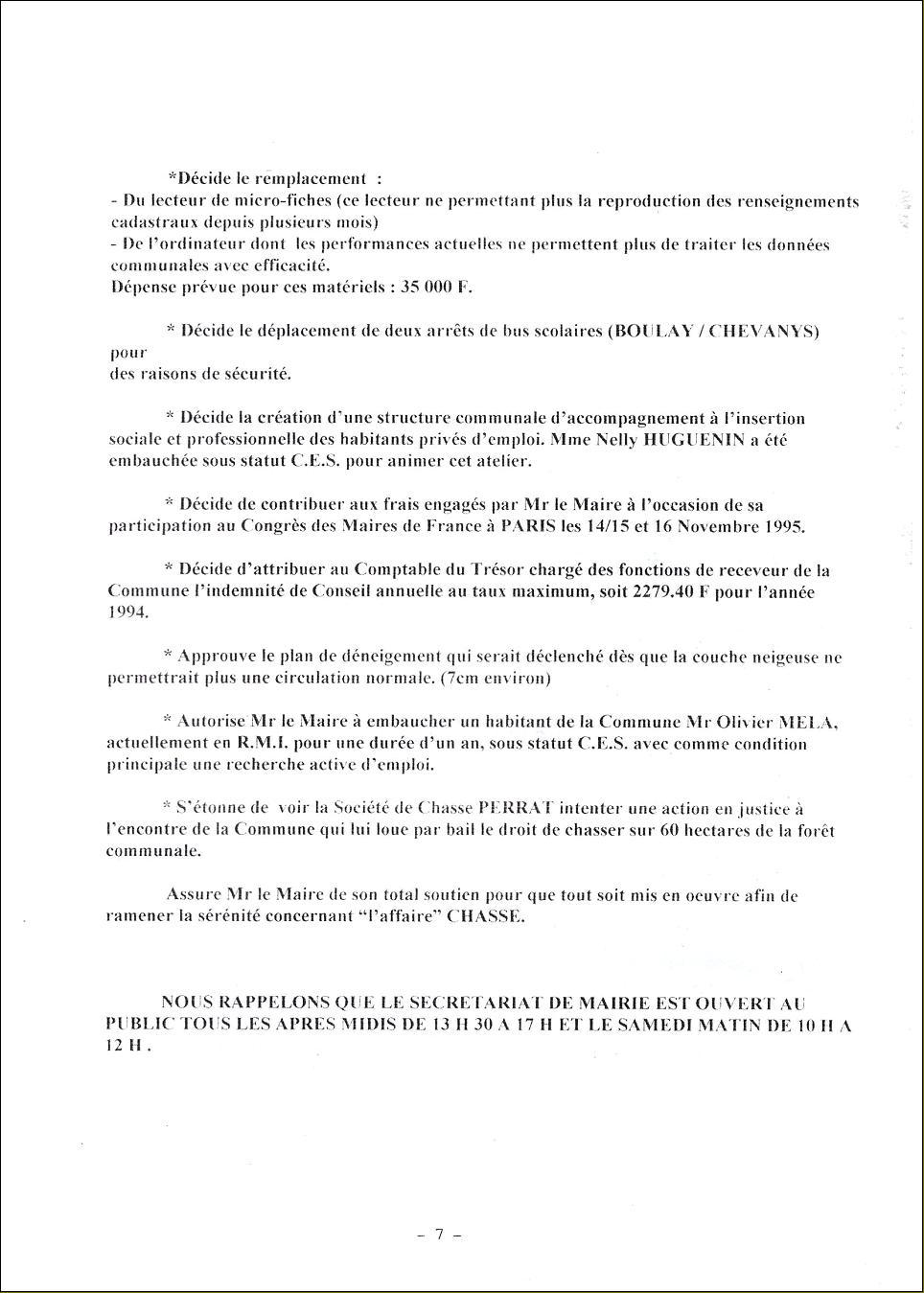 *Décide le remplacement :
- Du lecteur de micro-fiches (ce lecteur ne permettant plus la reproduction des renseignements cadastraux depuis plusieurs mois)
- De l'ordinateur dont les performances actuelles ne permettent plus de traiter les données communales avec efficacité.
Dépense prévue pour ces matériels : 35 000 F.

* Décide le déplacement de deux arrêts de bus scolaires (BOULAY / CHEVANYS) pour
des raisons de sécurité.

* Décide la création d'une structure communale d'accompagnement à l'insertion sociale et professionnelle des habitants privés d'emploi. Mme Nelly HUGUENIN a été embauchée sous statut C.E.S. pour animer cet atelier.

* Décide de contribuer aux frais engagés par Mr le Maire à l'occasion de sa participation au Congrès des Maires de France à PARIS les 14/15 et 16 Novembre 1995.

* Décide d'attribuer au Comptable du Trésor chargé des fonctions de receveur de la Commune l'indemnité de Conseil annuelle au taux maximum, soit 2279.40 F pour l'année 1994.

* Approuve le plan de déneigement qui serait déclenché dès que la couche neigeuse ne permettrait plus une circulation normale. (7cm environ)

* Autorise Mr le Maire à embaucher un habitant de la Commune Mr Olivier MELA, actuellement en R.M.I. pour une durée d'un an, sous statut C.E.S. avec comme condition principale une recherche active d'emploi.

* S'étonne de voir la Société de Chasse PERRAT intenter une action en justice à l'encontre de la Commune qui lui loue par bail le droit de chasser sur 60 hectares de la forêt communale.

Assure Mr le Maire de son total soutien pour que tout soit mis en oeuvre afin de ramener la sérénité concernant "l'affaire" CHASSE.

NOUS RAPPELONS QUE LE SECRETARIAT DE MAIRIE EST OUVERT AU PUBLIC TOUS LES APRES MIDIS DE 13 H 30 A 17 H ET LE SAMEDI MATIN DE 10 H A 12 H .

- 7 -